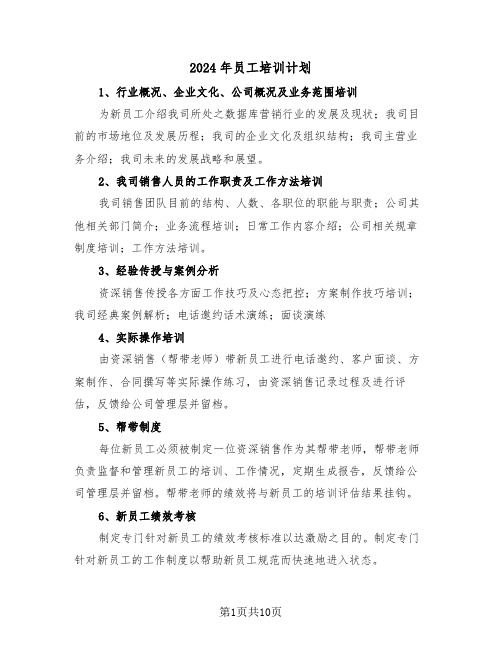 2024年员工培训计划

1、行业概况、企业文化、公司概况及业务范围培训

为新员工介绍我司所处之数据库营销行业的发展及现状；我司目前的市场地位及发展历程；我司的企业文化及组织结构；我司主营业务介绍；我司未来的发展战略和展望。

2、我司销售人员的工作职责及工作方法培训

我司销售团队目前的结构、人数、各职位的职能与职责；公司其他相关部门简介；业务流程培训；日常工作内容介绍；公司相关规章制度培训；工作方法培训。

3、经验传授与案例分析

资深销售传授各方面工作技巧及心态把控；方案制作技巧培训；我司经典案例解析；电话邀约话术演练；面谈演练

4、实际操作培训

由资深销售（帮带老师）带新员工进行电话邀约、客户面谈、方案制作、合同撰写等实际操作练习，由资深销售记录过程及进行评估，反馈给公司管理层并留档。

5、帮带制度

每位新员工必须被制定一位资深销售作为其帮带老师，帮带老师负责监督和管理新员工的培训、工作情况，定期生成报告，反馈给公司管理层并留档。帮带老师的绩效将与新员工的培训评估结果挂钩。

6、新员工绩效考核

制定专门针对新员工的绩效考核标准以达激励之目的。制定专门针对新员工的工作制度以帮助新员工规范而快速地进入状态。

第1页共10页